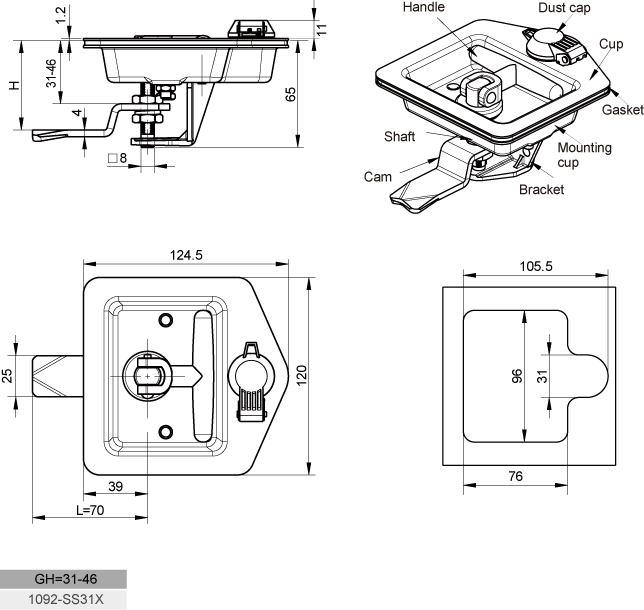 1.2
11
H
31-46
65
4
□8
Handle
Dust cap
Cup
Gasket
Shaft
Mounting cup
Cam
Bracket
124.5
25
120
39
L=70
105.5
96
31
76
GH=31-46
1092-SS31X